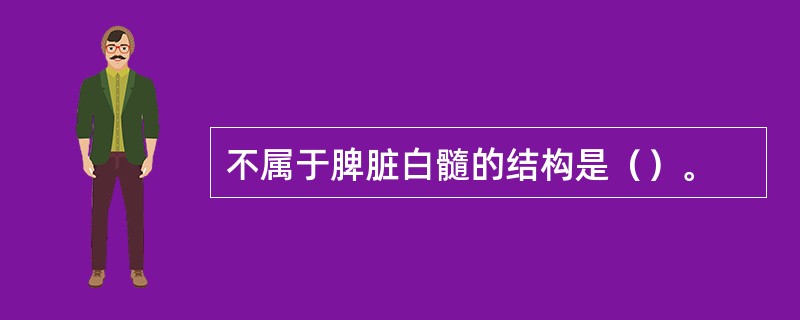 不属于脾脏白髓的结构是（）。